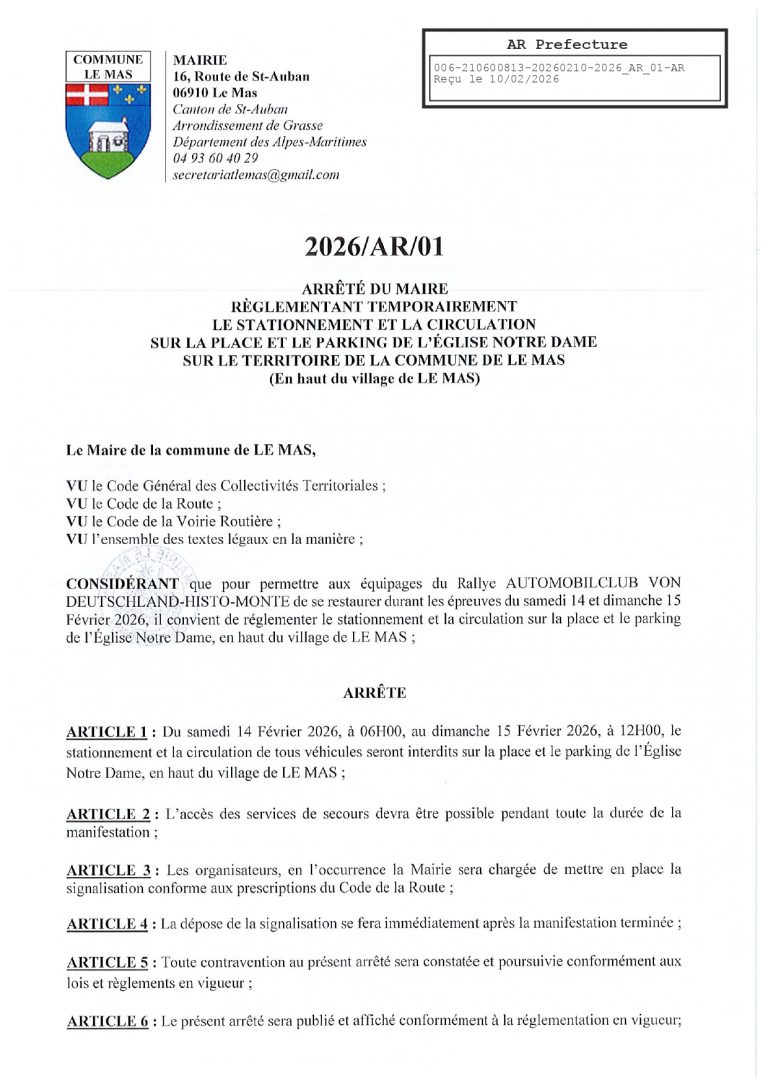 COMMUNE
LE MAS

MAIRIE
16, Route de St-Auban
06910 Le Mas
Canton de St-Auban
Arrondissement de Grasse
Département des Alpes-Maritimes
04 93 60 40 29
secretariatlemas@gmail.com

AR Prefecture
006-210600813-20260210-2026_AR_01-AR
Reçu le 10/02/2026

2026/AR/01

ARRÊTÉ DU MAIRE
RÈGLEMENTANT TEMPORAIREMENT
LE STATIONNEMENT ET LA CIRCULATION
SUR LA PLACE ET LE PARKING DE L'ÉGLISE NOTRE DAME
SUR LE TERRITOIRE DE LA COMMUNE DE LE MAS
(En haut du village de LE MAS)

Le Maire de la commune de LE MAS,

VU le Code Général des Collectivités Territoriales ;
VU le Code de la Route ;
VU le Code de la Voirie Routière ;
VU l'ensemble des textes légaux en la manière ;

CONSIDÉRANT que pour permettre aux équipages du Rallye AUTOMOBILCLUB VON DEUTSCHLAND-HISTO-MONTE de se restaurer durant les épreuves du samedi 14 et dimanche 15 Février 2026, il convient de réglementer le stationnement et la circulation sur la place et le parking de l'Église Notre Dame, en haut du village de LE MAS ;

ARRÊTE

ARTICLE 1 : Du samedi 14 Février 2026, à 06H00, au dimanche 15 Février 2026, à 12H00, le stationnement et la circulation de tous véhicules seront interdits sur la place et le parking de l'Église Notre Dame, en haut du village de LE MAS ;

ARTICLE 2 : L'accès des services de secours devra être possible pendant toute la durée de la manifestation ;

ARTICLE 3 : Les organisateurs, en l'occurrence la Mairie sera chargée de mettre en place la signalisation conforme aux prescriptions du Code de la Route ;

ARTICLE 4 : La dépose de la signalisation se fera immédiatement après la manifestation terminée ;

ARTICLE 5 : Toute contravention au présent arrêté sera constatée et poursuivie conformément aux lois et règlements en vigueur ;

ARTICLE 6 : Le présent arrêté sera publié et affiché conformément à la réglementation en vigueur;